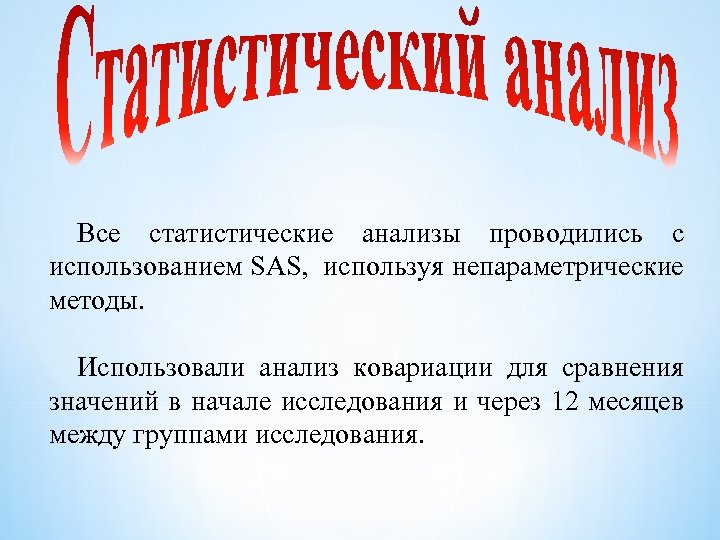 Статистический анализ

Все статистические анализы проводились с использованием SAS, используя непараметрические методы.

Использовали анализ ковариации для сравнения значений в начале исследования и через 12 месяцев между группами исследования.